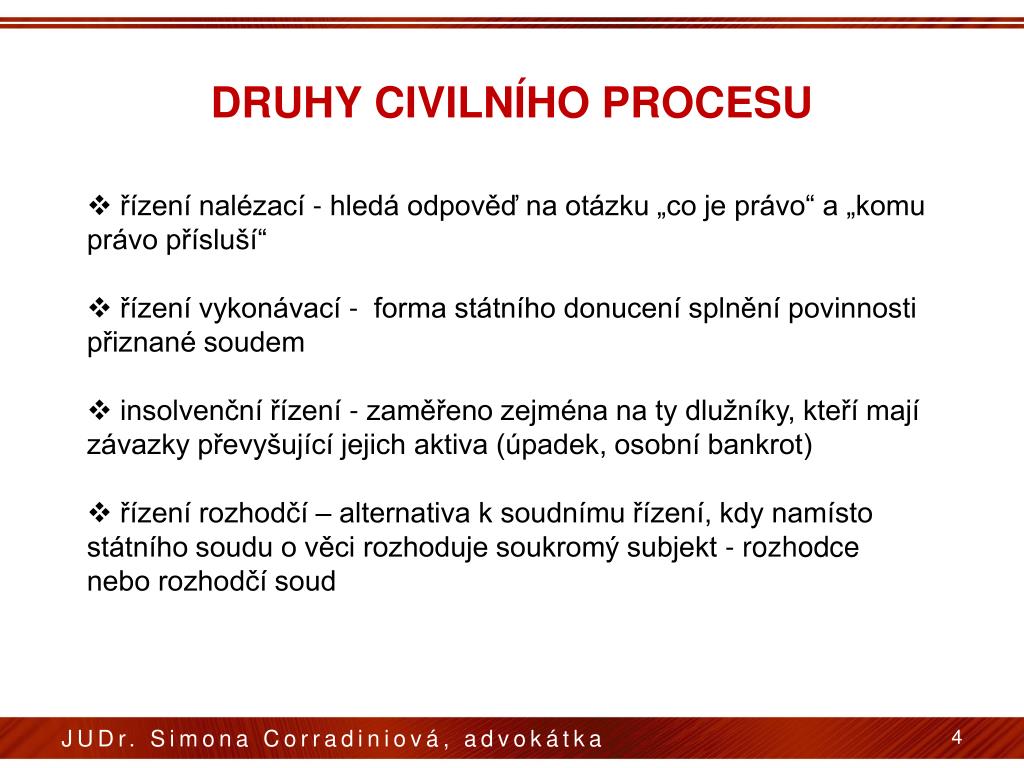 DRUHY CIVILNÍHO PROCESU

❖ řízení nalézací - hledá odpověď na otázku „co je právo“ a „komu právo přísluší“

❖ řízení vykonávací - forma státního donucení splnění povinnosti přiznané soudem

❖ insolvenční řízení - zaměřeno zejména na ty dlužníky, kteří mají závazky převyšující jejich aktiva (úpadek, osobní bankrot)

❖ řízení rozhodčí – alternativa k soudnímu řízení, kdy namísto státního soudu o věci rozhoduje soukromý subjekt - rozhodce nebo rozhodčí soud

JUDr. Simona Corradiniová, advokátka

4